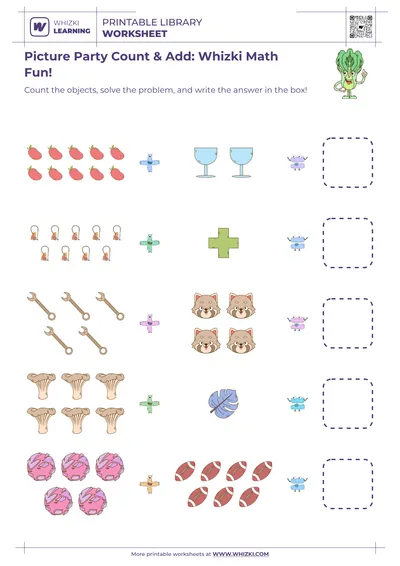 WHIZKI LEARNING

PRINTABLE LIBRARY
WORKSHEET

Picture Party Count & Add: Whizki Math Fun!

Count the objects, solve the problem, and write the answer in the box!

More printable worksheets at WWW.WHIZKI.COM